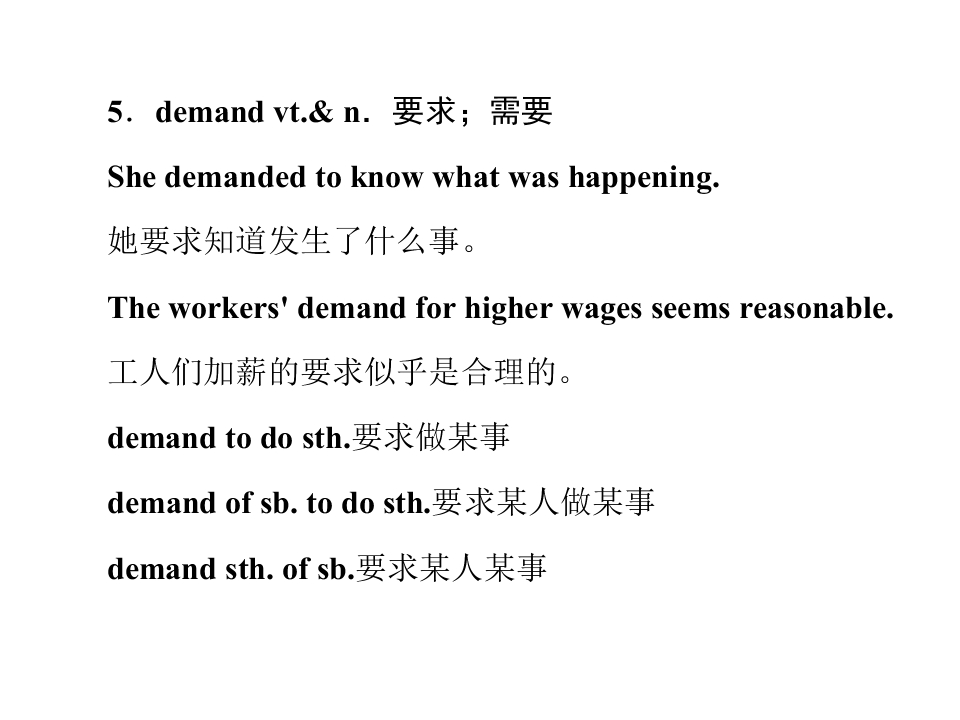 5．demand vt.& n．要求；需要

She demanded to know what was happening.

她要求知道发生了什么事。

The workers' demand for higher wages seems reasonable.

工人们加薪的要求似乎是合理的。

demand to do sth.要求做某事

demand of sb. to do sth.要求某人做某事

demand sth. of sb.要求某人某事